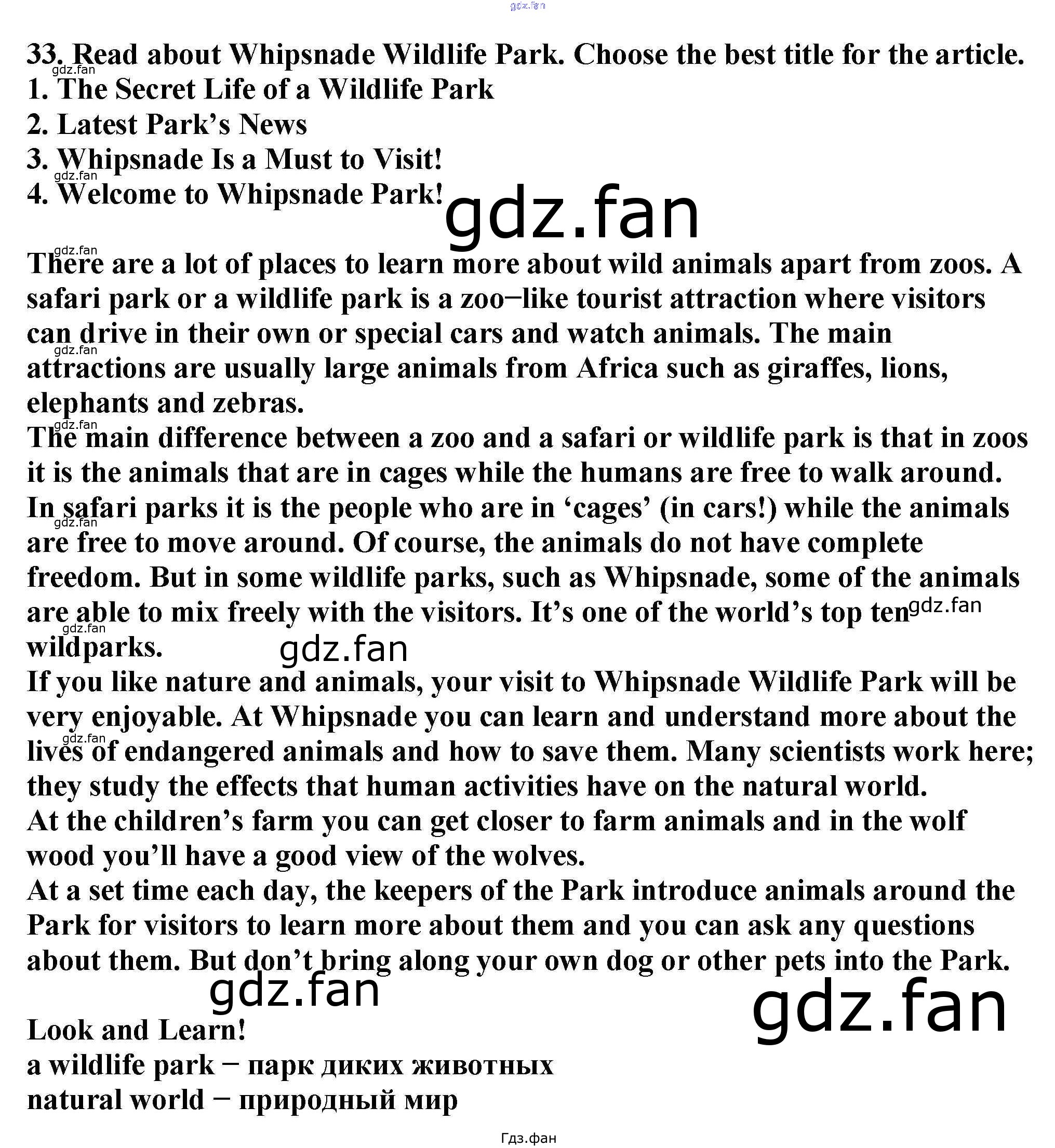 33. Read about Whipsnade Wildlife Park. Choose the best title for the article.
1. The Secret Life of a Wildlife Park
2. Latest Park's News
3. Whipsnade Is a Must to Visit!
4. Welcome to Whipsnade Park!

There are a lot of places to learn more about wild animals apart from zoos. A safari park or a wildlife park is a zoo−like tourist attraction where visitors can drive in their own or special cars and watch animals. The main attractions are usually large animals from Africa such as giraffes, lions, elephants and zebras.
The main difference between a zoo and a safari or wildlife park is that in zoos it is the animals that are in cages while the humans are free to walk around. In safari parks it is the people who are in 'cages' (in cars!) while the animals are free to move around. Of course, the animals do not have complete freedom. But in some wildlife parks, such as Whipsnade, some of the animals are able to mix freely with the visitors. It's one of the world's top ten wildparks.
If you like nature and animals, your visit to Whipsnade Wildlife Park will be very enjoyable. At Whipsnade you can learn and understand more about the lives of endangered animals and how to save them. Many scientists work here; they study the effects that human activities have on the natural world.
At the children's farm you can get closer to farm animals and in the wolf wood you'll have a good view of the wolves.
At a set time each day, the keepers of the Park introduce animals around the Park for visitors to learn more about them and you can ask any questions about them. But don't bring along your own dog or other pets into the Park.

Look and Learn!
a wildlife park − парк диких животных
natural world − природный мир

Гдз.фан

gdz.fan